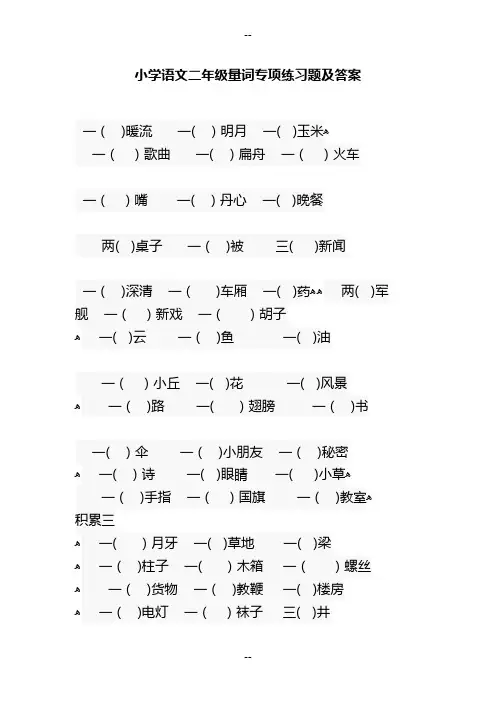 --

小学语文二年级量词专项练习题及答案

一（ ）暖流 一（ ）明月 一（ ）玉米
一（ ）歌曲 一（ ）扁舟 一（ ）火车

一（ ）嘴 一（ ）丹心 一（ ）晚餐

两（ ）桌子 一（ ）被 三（ ）新闻

一（ ）深清 一（ ）车厢 一（ ）药 两（ ）军舰 一（ ）新戏 一（ ）胡子
一（ ）云 一（ ）鱼 一（ ）油

一（ ）小丘 一（ ）花 一（ ）风景
一（ ）路 一（ ）翅膀 一（ ）书

一（ ）伞 一（ ）小朋友 一（ ）秘密
一（ ）诗 一（ ）眼睛 一（ ）小草
一（ ）手指 一（ ）国旗 一（ ）教室
积累三
一（ ）月牙 一（ ）草地 一（ ）梁
一（ ）柱子 一（ ）木箱 一（ ）螺丝
一（ ）货物 一（ ）教鞭 一（ ）楼房
一（ ）电灯 一（ ）袜子 三（ ）井

--